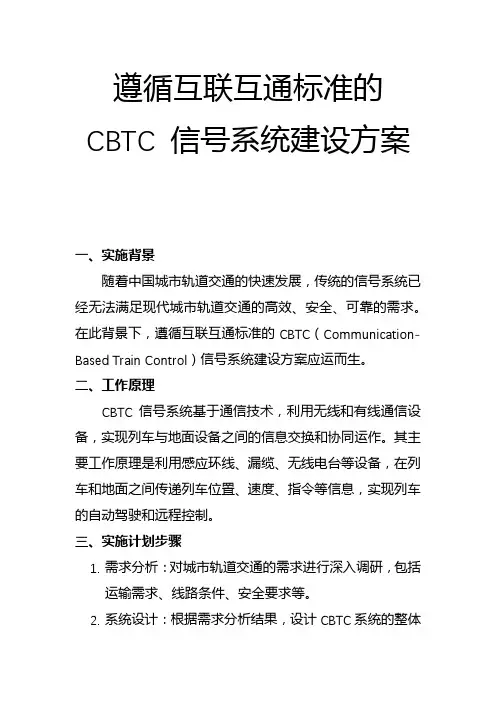 遵循互联互通标准的
CBTC 信号系统建设方案

一、实施背景

随着中国城市轨道交通的快速发展，传统的信号系统已经无法满足现代城市轨道交通的高效、安全、可靠的需求。在此背景下，遵循互联互通标准的 CBTC（Communication-Based Train Control）信号系统建设方案应运而生。

二、工作原理

CBTC 信号系统基于通信技术，利用无线和有线通信设备，实现列车与地面设备之间的信息交换和协同运作。其主要工作原理是利用感应环线、漏缆、无线电台等设备，在列车和地面之间传递列车位置、速度、指令等信息，实现列车的自动驾驶和远程控制。

三、实施计划步骤

1. 需求分析：对城市轨道交通的需求进行深入调研，包括运输需求、线路条件、安全要求等。

2. 系统设计：根据需求分析结果，设计 CBTC 系统的整体